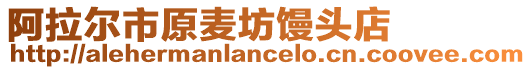 阿拉尔市原麦坊馒头店
http://alehermanlancelo.cn.coovee.com